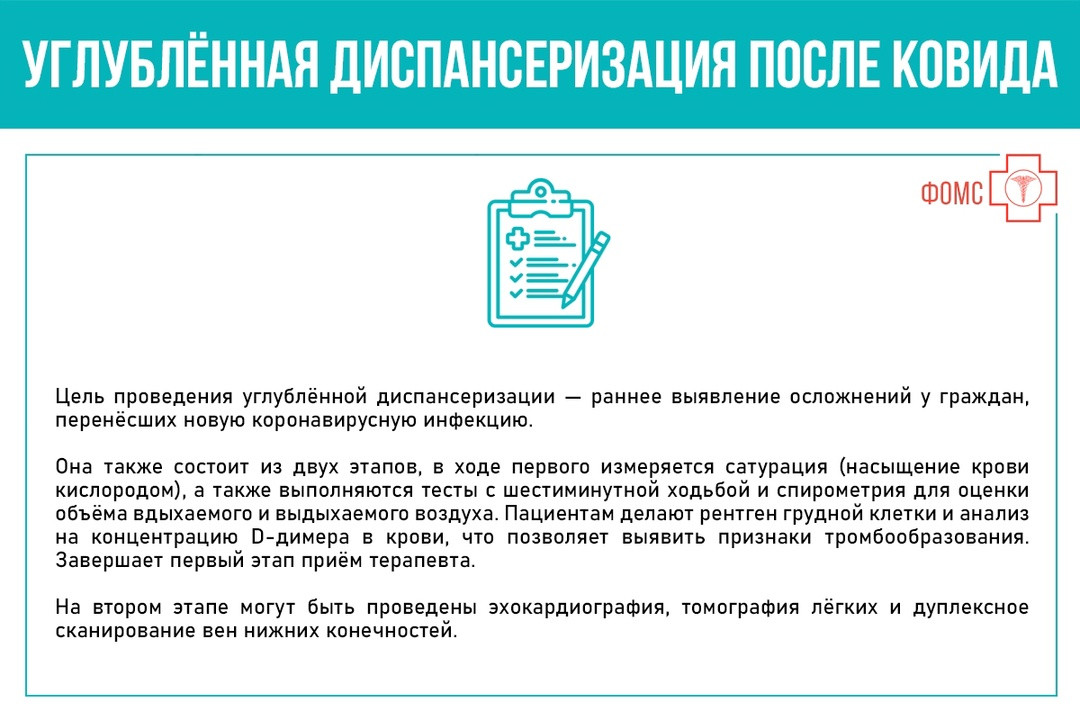 УГЛУБЛЁННАЯ ДИСПАНСЕРИЗАЦИЯ ПОСЛЕ КОВИДА

ФОМС

Цель проведения углублённой диспансеризации — раннее выявление осложнений у граждан, перенёсших новую коронавирусную инфекцию.

Она также состоит из двух этапов, в ходе первого измеряется сатурация (насыщение крови кислородом), а также выполняются тесты с шестиминутной ходьбой и спирометрия для оценки объёма вдыхаемого и выдыхаемого воздуха. Пациентам делают рентген грудной клетки и анализ на концентрацию D-димера в крови, что позволяет выявить признаки тромбообразования. Завершает первый этап приём терапевта.

На втором этапе могут быть проведены эхокардиография, томография лёгких и дуплексное сканирование вен нижних конечностей.